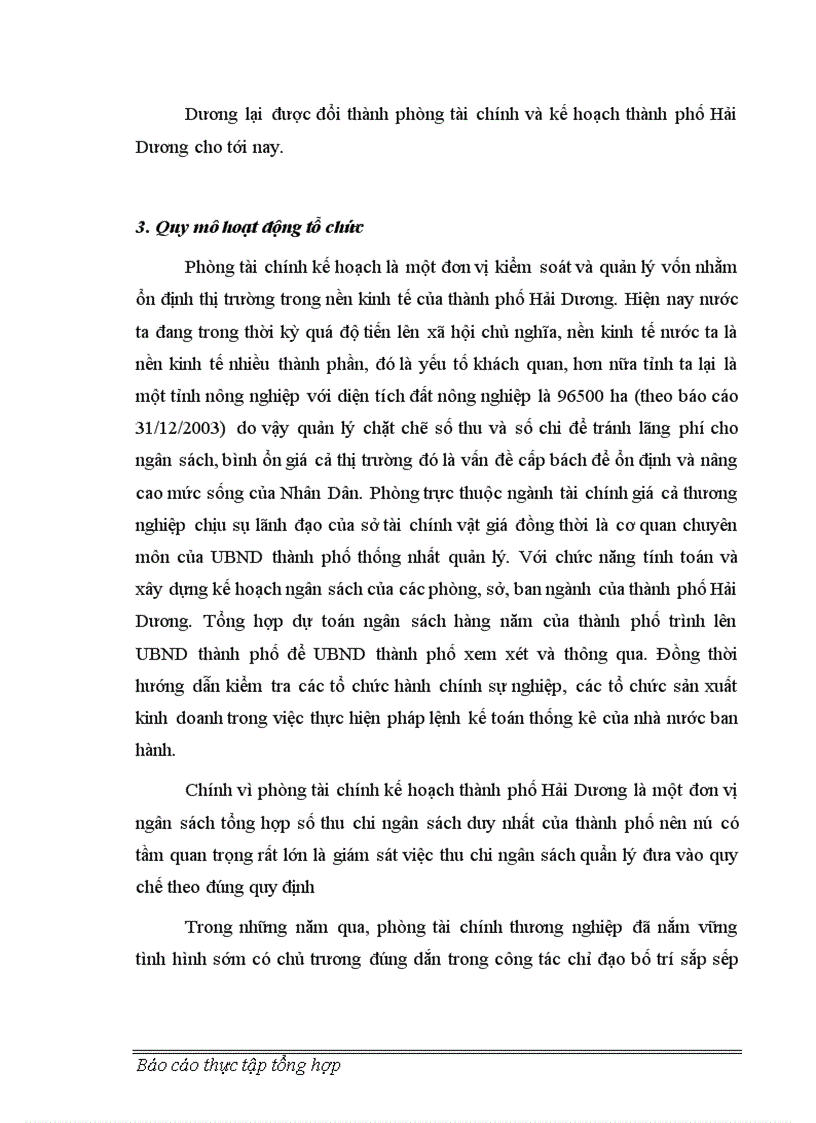 Dương lại được đổi thành phòng tài chính và kế hoạch thành phố Hải Dương cho tới nay.

3. Quy mô hoạt động tổ chức

Phòng tài chính kế hoạch là một đơn vị kiểm soát và quản lý vốn nhằm ổn định thị trường trong nền kinh tế của thành phố Hải Dương. Hiện nay nước ta đang trong thời kỳ quá độ tiến lên xã hội chủ nghĩa, nền kinh tế nước ta là nền kinh tế nhiều thành phần, đó là yếu tố khách quan, hơn nữa tỉnh ta lại là một tỉnh nông nghiệp với diện tích đất nông nghiệp là 96500 ha (theo báo cáo 31/12/2003) do vậy quản lý chặt chẽ số thu và số chi để tránh lãng phí cho ngân sách, bình ổn giá cả thị trường đó là vấn đề cấp bách để ổn định và nâng cao mức sống của Nhân Dân. Phòng trực thuộc ngành tài chính giá cả thương nghiệp chịu sự lãnh đạo của sở tài chính vật giá đồng thời là cơ quan chuyên môn của UBND thành phố thống nhất quản lý. Với chức năng tính toán và xây dựng kế hoạch ngân sách của các phòng, sở, ban ngành của thành phố Hải Dương. Tổng hợp dự toán ngân sách hàng năm của thành phố trình lên UBND thành phố để UBND thành phố xem xét và thông qua. Đồng thời hướng dẫn kiểm tra các tổ chức hành chính sự nghiệp, các tổ chức sản xuất kinh doanh trong việc thực hiện pháp lệnh kế toán thống kê của nhà nước ban hành.

Chính vì phòng tài chính kế hoạch thành phố Hải Dương là một đơn vị ngân sách tổng hợp số thu chi ngân sách duy nhất của thành phố nên nú có tầm quan trọng rất lớn là giám sát việc thu chi ngân sách quản lý đưa vào quy chế theo đúng quy định

Trong những năm qua, phòng tài chính thương nghiệp đã nắm vững tình hình sớm có chủ trương đúng dắn trong công tác chỉ đạo bố trí sắp sếp

Báo cáo thực tập tổng hợp